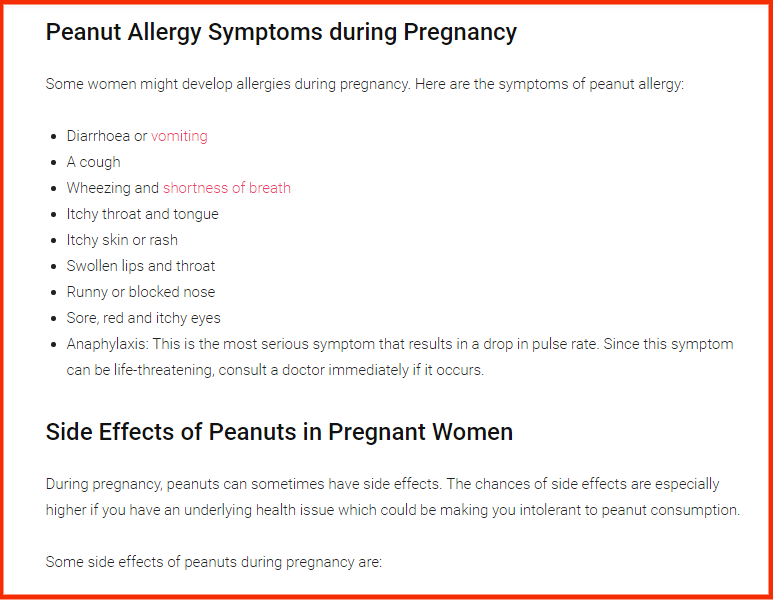 Peanut Allergy Symptoms during Pregnancy

Some women might develop allergies during pregnancy. Here are the symptoms of peanut allergy:

- Diarrhoea or vomiting
- A cough
- Wheezing and shortness of breath
- Itchy throat and tongue
- Itchy skin or rash
- Swollen lips and throat
- Runny or blocked nose
- Sore, red and itchy eyes
- Anaphylaxis: This is the most serious symptom that results in a drop in pulse rate. Since this symptom can be life-threatening, consult a doctor immediately if it occurs.

Side Effects of Peanuts in Pregnant Women

During pregnancy, peanuts can sometimes have side effects. The chances of side effects are especially higher if you have an underlying health issue which could be making you intolerant to peanut consumption.

Some side effects of peanuts during pregnancy are: